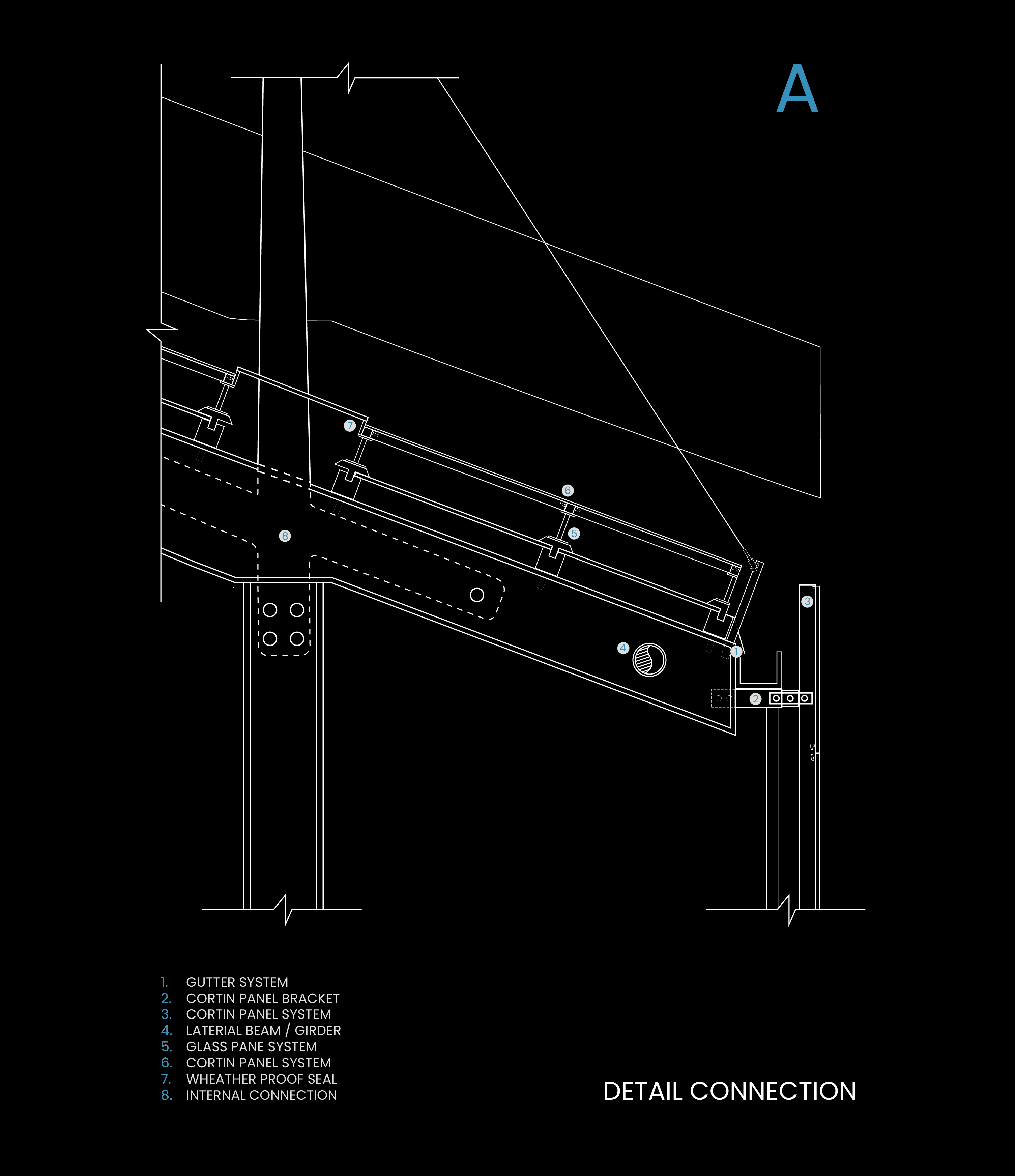 A

7
6
5
8
3
4
1
2

1. GUTTER SYSTEM
2. CORTIN PANEL BRACKET
3. CORTIN PANEL SYSTEM
4. LATERIAL BEAM / GIRDER
5. GLASS PANE SYSTEM
6. CORTIN PANEL SYSTEM
7. WHEATHER PROOF SEAL
8. INTERNAL CONNECTION

DETAIL CONNECTION